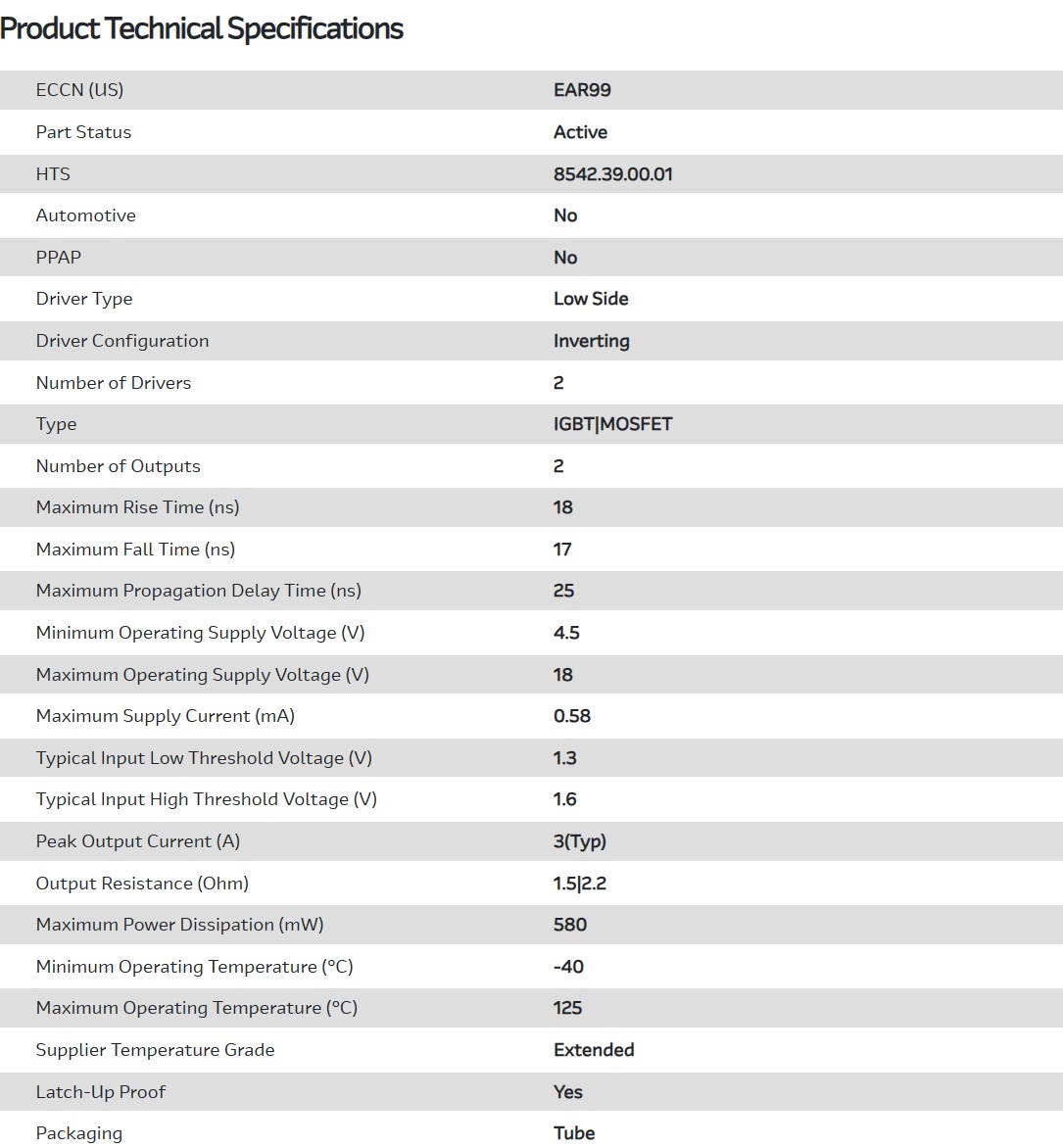 Product Technical Specifications

| | |
|---|---|
| ECCN (US) | EAR99 |
| Part Status | Active |
| HTS | 8542.39.00.01 |
| Automotive | No |
| PPAP | No |
| Driver Type | Low Side |
| Driver Configuration | Inverting |
| Number of Drivers | 2 |
| Type | IGBT\|MOSFET |
| Number of Outputs | 2 |
| Maximum Rise Time (ns) | 18 |
| Maximum Fall Time (ns) | 17 |
| Maximum Propagation Delay Time (ns) | 25 |
| Minimum Operating Supply Voltage (V) | 4.5 |
| Maximum Operating Supply Voltage (V) | 18 |
| Maximum Supply Current (mA) | 0.58 |
| Typical Input Low Threshold Voltage (V) | 1.3 |
| Typical Input High Threshold Voltage (V) | 1.6 |
| Peak Output Current (A) | 3(Typ) |
| Output Resistance (Ohm) | 1.5\|2.2 |
| Maximum Power Dissipation (mW) | 580 |
| Minimum Operating Temperature (°C) | -40 |
| Maximum Operating Temperature (°C) | 125 |
| Supplier Temperature Grade | Extended |
| Latch-Up Proof | Yes |
| Packaging | Tube |